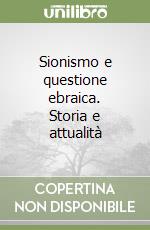 unilibro

Sionismo e questione ebraica. Storia e attualità

COPERTINA NON DISPONIBILE